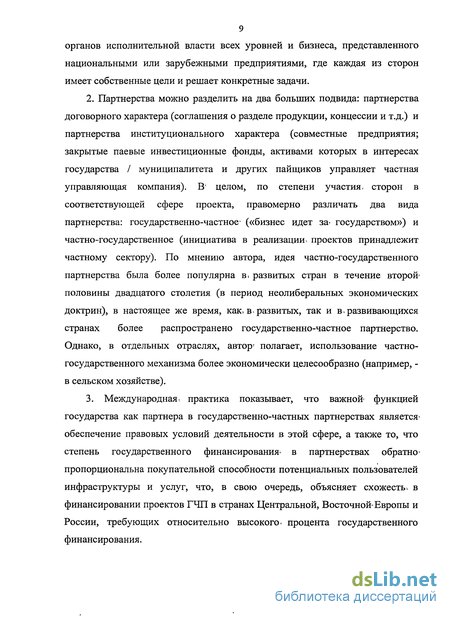 9

органов исполнительной власти всех уровней и бизнеса, представленного национальными или зарубежными предприятиями, где каждая из сторон имеет собственные цели и решает конкретные задачи.

2. Партнерства можно разделить на два больших подвида: партнерства договорного характера (соглашения о разделе продукции, концессии и т.д.) и партнерства институционального характера (совместные предприятия; закрытые паевые инвестиционные фонды, активами которых в интересах государства / муниципалитета и других пайщиков управляет частная управляющая компания). В целом, по степени участия сторон в соответствующей сфере проекта, правомерно различать два вида партнерства: государственно-частное («бизнес идет за государством») и частно-государственное (инициатива в реализации проектов принадлежит частному сектору). По мнению автора, идея частно-государственного партнерства была более популярна в развитых стран в течение второй половины двадцатого столетия (в период неолиберальных экономических доктрин), в настоящее же время, как в развитых, так и в развивающихся странах более распространено государственно-частное партнерство. Однако, в отдельных отраслях, автор полагает, использование частно-государственного механизма более экономически целесообразно (например, - в сельском хозяйстве).

3. Международная практика показывает, что важной функцией государства как партнера в государственно-частных партнерствах является обеспечение правовых условий деятельности в этой сфере, а также то, что степень государственного финансирования в партнерствах обратно пропорциональна покупательной способности потенциальных пользователей инфраструктуры и услуг, что, в свою очередь, объясняет схожесть в финансировании проектов ГЧП в странах Центральной, Восточной Европы и России, требующих относительно высокого процента государственного финансирования.

dsLib.net
библиотека диссертаций